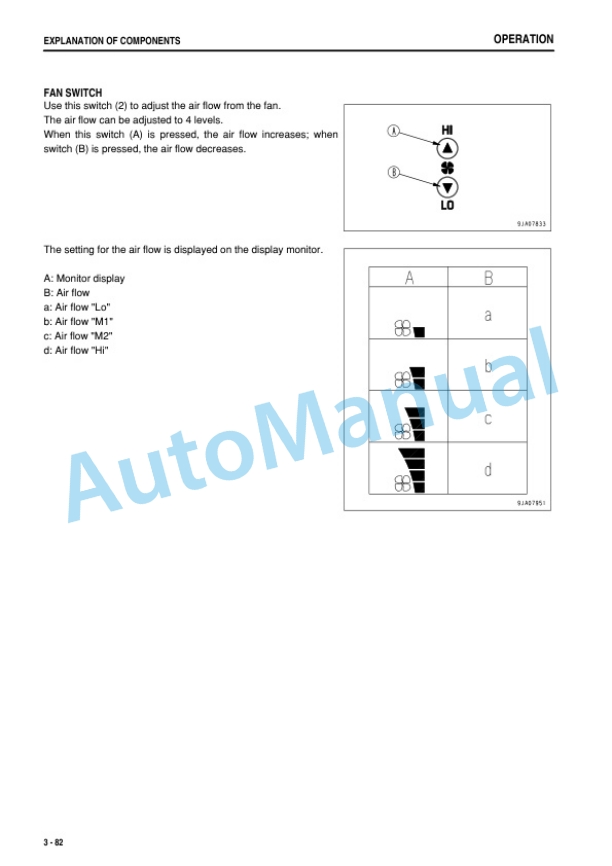 EXPLANATION OF COMPONENTS

OPERATION

FAN SWITCH

Use this switch (2) to adjust the air flow from the fan.
The air flow can be adjusted to 4 levels.
When this switch (A) is pressed, the air flow increases; when switch (B) is pressed, the air flow decreases.

A
HI
B
LO
9JA07833

The setting for the air flow is displayed on the display monitor.

A: Monitor display
B: Air flow
a: Air flow "Lo"
b: Air flow "M1"
c: Air flow "M2"
d: Air flow "Hi"

| A | B |
|---|---|
| | a |
| | b |
| | c |
| | d |

9JA07851

AutoManual

3 - 82